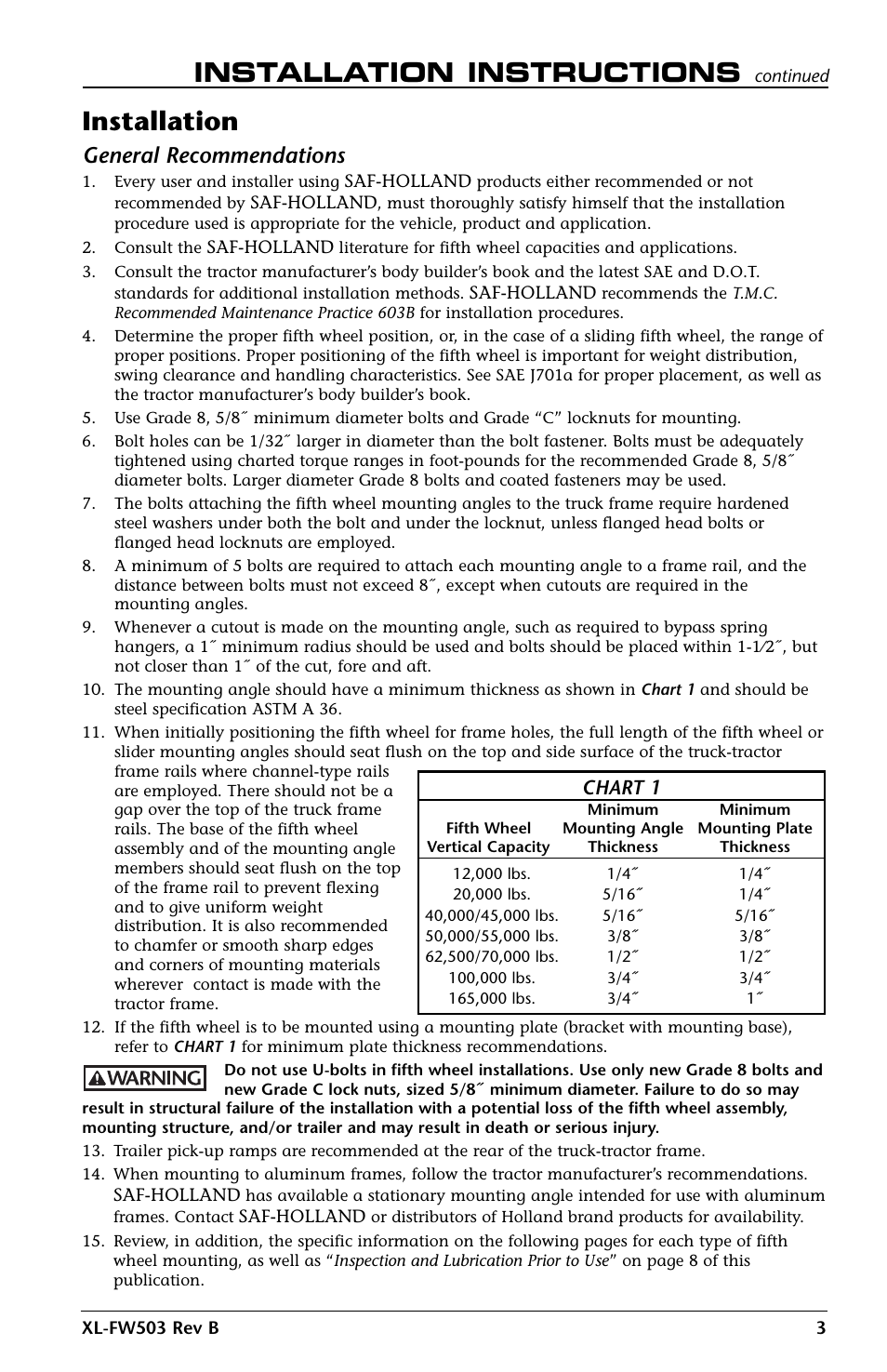 INSTALLATION INSTRUCTIONS continued

Installation

General Recommendations

1. Every user and installer using SAF-HOLLAND products either recommended or not recommended by SAF-HOLLAND, must thoroughly satisfy himself that the installation procedure used is appropriate for the vehicle, product and application.

2. Consult the SAF-HOLLAND literature for fifth wheel capacities and applications.

3. Consult the tractor manufacturer's body builder's book and the latest SAE and D.O.T. standards for additional installation methods. SAF-HOLLAND recommends the T.M.C. Recommended Maintenance Practice 603B for installation procedures.

4. Determine the proper fifth wheel position, or, in the case of a sliding fifth wheel, the range of proper positions. Proper positioning of the fifth wheel is important for weight distribution, swing clearance and handling characteristics. See SAE J701a for proper placement, as well as the tractor manufacturer's body builder's book.

5. Use Grade 8, 5/8˝ minimum diameter bolts and Grade "C" locknuts for mounting.

6. Bolt holes can be 1/32˝ larger in diameter than the bolt fastener. Bolts must be adequately tightened using charted torque ranges in foot-pounds for the recommended Grade 8, 5/8˝ diameter bolts. Larger diameter Grade 8 bolts and coated fasteners may be used.

7. The bolts attaching the fifth wheel mounting angles to the truck frame require hardened steel washers under both the bolt and under the locknut, unless flanged head bolts or flanged head locknuts are employed.

8. A minimum of 5 bolts are required to attach each mounting angle to a frame rail, and the distance between bolts must not exceed 8˝, except when cutouts are required in the mounting angles.

9. Whenever a cutout is made on the mounting angle, such as required to bypass spring hangers, a 1˝ minimum radius should be used and bolts should be placed within 1-1⁄2˝, but not closer than 1˝ of the cut, fore and aft.

10. The mounting angle should have a minimum thickness as shown in Chart 1 and should be steel specification ASTM A 36.

11. When initially positioning the fifth wheel for frame holes, the full length of the fifth wheel or slider mounting angles should seat flush on the top and side surface of the truck-tractor frame rails where channel-type rails are employed. There should not be a gap over the top of the truck frame rails. The base of the fifth wheel assembly and of the mounting angle members should seat flush on the top of the frame rail to prevent flexing and to give uniform weight distribution. It is also recommended to chamfer or smooth sharp edges and corners of mounting materials wherever contact is made with the tractor frame.

CHART 1

| Fifth Wheel Vertical Capacity | Minimum Mounting Angle Thickness | Minimum Mounting Plate Thickness |
|---|---|---|
| 12,000 lbs. | 1/4˝ | 1/4˝ |
| 20,000 lbs. | 5/16˝ | 1/4˝ |
| 40,000/45,000 lbs. | 5/16˝ | 5/16˝ |
| 50,000/55,000 lbs. | 3/8˝ | 3/8˝ |
| 62,500/70,000 lbs. | 1/2˝ | 1/2˝ |
| 100,000 lbs. | 3/4˝ | 3/4˝ |
| 165,000 lbs. | 3/4˝ | 1˝ |

12. If the fifth wheel is to be mounted using a mounting plate (bracket with mounting base), refer to CHART 1 for minimum plate thickness recommendations.

WARNING Do not use U-bolts in fifth wheel installations. Use only new Grade 8 bolts and new Grade C lock nuts, sized 5/8˝ minimum diameter. Failure to do so may result in structural failure of the installation with a potential loss of the fifth wheel assembly, mounting structure, and/or trailer and may result in death or serious injury.

13. Trailer pick-up ramps are recommended at the rear of the truck-tractor frame.

14. When mounting to aluminum frames, follow the tractor manufacturer's recommendations. SAF-HOLLAND has available a stationary mounting angle intended for use with aluminum frames. Contact SAF-HOLLAND or distributors of Holland brand products for availability.

15. Review, in addition, the specific information on the following pages for each type of fifth wheel mounting, as well as "Inspection and Lubrication Prior to Use" on page 8 of this publication.

XL-FW503 Rev B 3